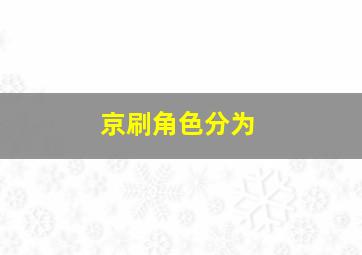 京刷角色分为